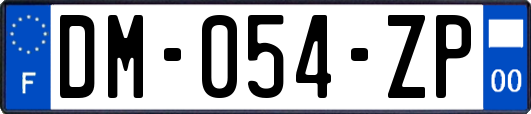 F
DM-054-ZP
00